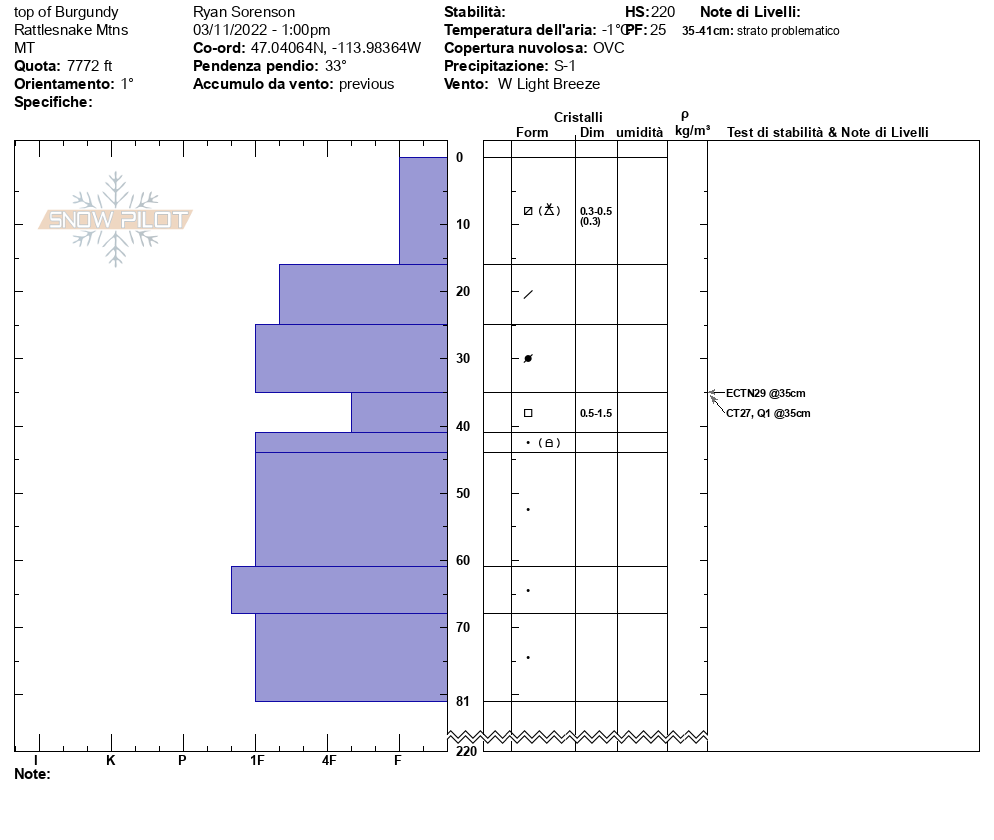 top of Burgundy
Rattlesnake Mtns
MT
**Quota:** 7772 ft
**Orientamento:** 1°
**Specifiche:**

Ryan Sorenson
03/11/2022 - 1:00pm
**Co-ord:** 47.04064N, -113.98364W
**Pendenza pendio:** 33°
**Accumulo da vento:** previous

**Stabilità:**
**Temperatura dell'aria:** -1°C
**Copertura nuvolosa:** OVC
**Precipitazione:** S-1
**Vento:** W Light Breeze

**HS:** 220
**PF:** 25

**Note di Livelli:**
**35-41cm:** strato problematico

SNOW PILOT

Cristalli
Form Dim umidità
ρ
kg/m³
Test di stabilità & Note di Livelli

0
10
20
30
40
50
60
70
81
220

0.3-0.5
(0.3)
0.5-1.5

ECTN29 @35cm
CT27, Q1 @35cm

I K P 1F 4F F
**Note:**